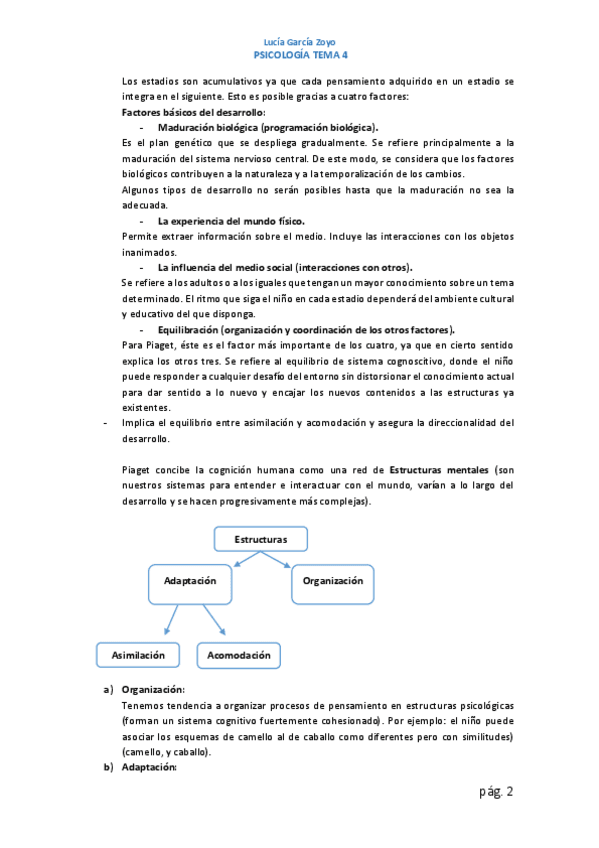 Lucía García Zoyo
PSICOLOGÍA TEMA 4

Los estadios son acumulativos ya que cada pensamiento adquirido en un estadio se integra en el siguiente. Esto es posible gracias a cuatro factores:
Factores básicos del desarrollo:
- Maduración biológica (programación biológica).
Es el plan genético que se despliega gradualmente. Se refiere principalmente a la maduración del sistema nervioso central. De este modo, se considera que los factores biológicos contribuyen a la naturaleza y a la temporalización de los cambios.
Algunos tipos de desarrollo no serán posibles hasta que la maduración no sea la adecuada.
- La experiencia del mundo físico.
Permite extraer información sobre el medio. Incluye las interacciones con los objetos inanimados.
- La influencia del medio social (interacciones con otros).
Se refiere a los adultos o a los iguales que tengan un mayor conocimiento sobre un tema determinado. El ritmo que siga el niño en cada estadio dependerá del ambiente cultural y educativo del que disponga.
- Equilibración (organización y coordinación de los otros factores).
Para Piaget, éste es el factor más importante de los cuatro, ya que en cierto sentido explica los otros tres. Se refiere al equilibrio de sistema cognoscitivo, donde el niño puede responder a cualquier desafío del entorno sin distorsionar el conocimiento actual para dar sentido a lo nuevo y encajar los nuevos contenidos a las estructuras ya existentes.
- Implica el equilibrio entre asimilación y acomodación y asegura la direccionalidad del desarrollo.

Piaget concibe la cognición humana como una red de Estructuras mentales (son nuestros sistemas para entender e interactuar con el mundo, varían a lo largo del desarrollo y se hacen progresivamente más complejas).

Estructuras
Adaptación
Organización
Asimilación
Acomodación

a) Organización:
Tenemos tendencia a organizar procesos de pensamiento en estructuras psicológicas (forman un sistema cognitivo fuertemente cohesionado). Por ejemplo: el niño puede asociar los esquemas de camello al de caballo como diferentes pero con similitudes) (camello, y caballo).
b) Adaptación:

pág. 2